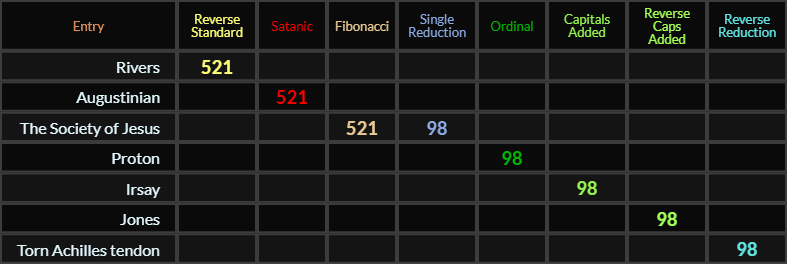 | Entry | Reverse Standard | Satanic | Fibonacci | Single Reduction | Ordinal | Capitals Added | Reverse Caps Added | Reverse Reduction |
|---|---|---|---|---|---|---|---|---|
| Rivers | 521 | | | | | | | |
| Augustinian | | 521 | | | | | | |
| The Society of Jesus | | | 521 | 98 | | | | |
| Proton | | | | | 98 | | | |
| Irsay | | | | | | 98 | | |
| Jones | | | | | | | 98 | |
| Torn Achilles tendon | | | | | | | | 98 |